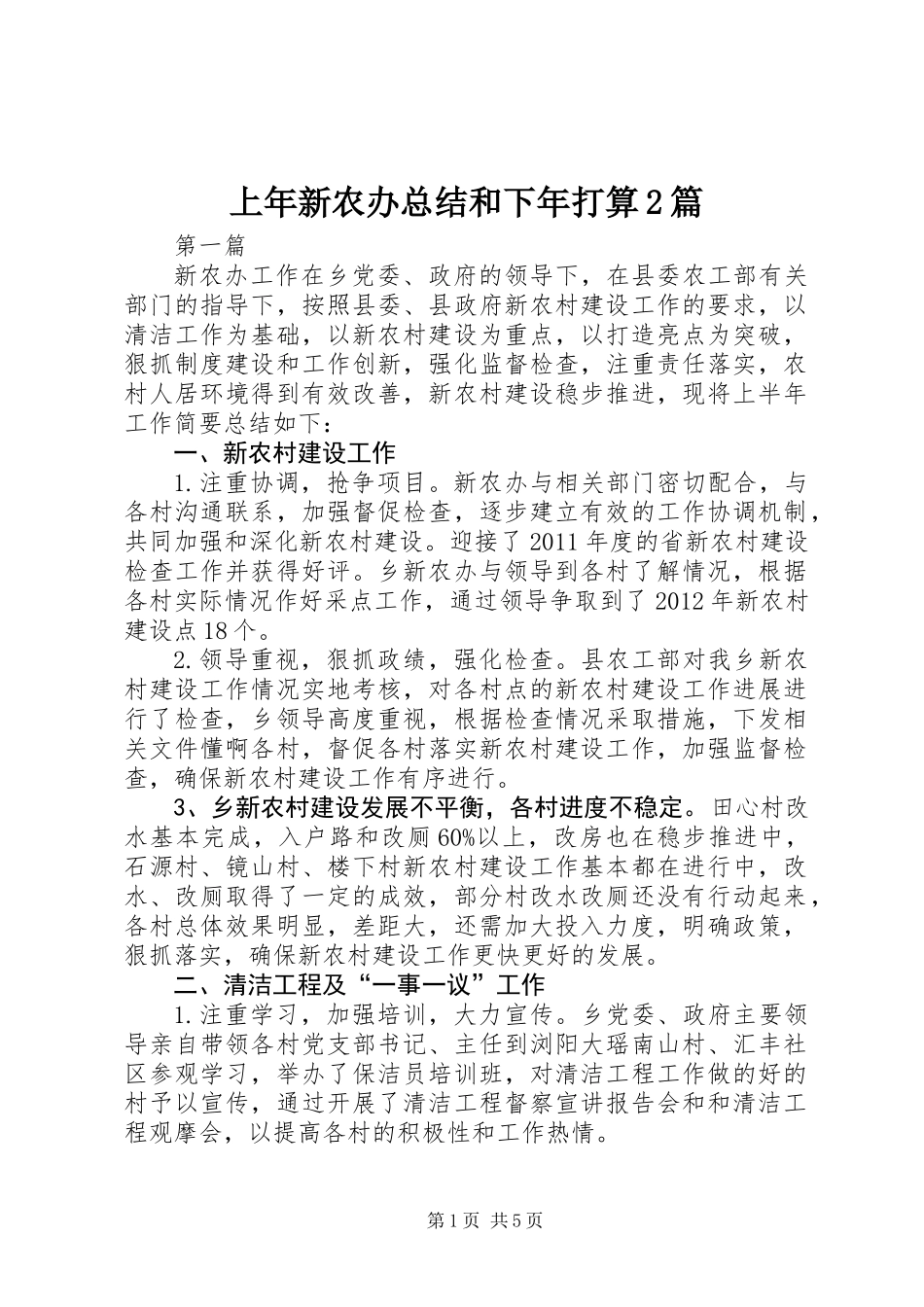 上年新农办总结和下年打算2篇

第一篇

新农办工作在乡党委、政府的领导下，在县委农工部有关部门的指导下，按照县委、县政府新农村建设工作的要求，以清洁工作为基础，以新农村建设为重点，以打造亮点为突破，狠抓制度建设和工作创新，强化监督检查，注重责任落实，农村人居环境得到有效改善，新农村建设稳步推进，现将上半年工作简要总结如下：

一、新农村建设工作

1.注重协调，抢争项目。新农办与相关部门密切配合，与各村沟通联系，加强督促检查，逐步建立有效的工作协调机制，共同加强和深化新农村建设。迎接了2011年度的省新农村建设检查工作并获得好评。乡新农办与领导到各村了解情况，根据各村实际情况作好采点工作，通过领导争取到了2012年新农村建设点18个。

2.领导重视，狠抓政绩，强化检查。县农工部对我乡新农村建设工作情况实地考核，对各村点的新农村建设工作进展进行了检查，乡领导高度重视，根据检查情况采取措施，下发相关文件懂啊各村，督促各村落实新农村建设工作，加强监督检查，确保新农村建设工作有序进行。

3、乡新农村建设发展不平衡，各村进度不稳定。田心村改水基本完成，入户路和改厕60%以上，改房也在稳步推进中，石源村、镜山村、楼下村新农村建设工作基本都在进行中，改水、改厕取得了一定的成效，部分村改水改厕还没有行动起来，各村总体效果明显，差距大，还需加大投入力度，明确政策，狠抓落实，确保新农村建设工作更快更好的发展。

二、清洁工程及“一事一议”工作

1.注重学习，加强培训，大力宣传。乡党委、政府主要领导亲自带领各村党支部书记、主任到浏阳大瑶南山村、汇丰社区参观学习，举办了保洁员培训班，对清洁工程工作做的好的村予以宣传，通过开展了清洁工程督察宣讲报告会和和清洁工程观摩会，以提高各村的积极性和工作热情。

第1页 共5页